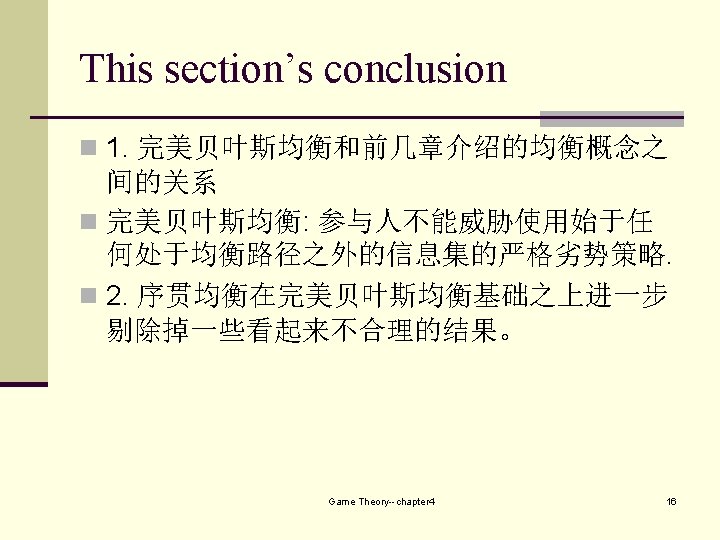 This section's conclusion

1. 完美贝叶斯均衡和前几章介绍的均衡概念之间的关系

完美贝叶斯均衡: 参与人不能威胁使用始于任何处于均衡路径之外的信息集的严格劣势策略.

2. 序贯均衡在完美贝叶斯均衡基础之上进一步剔除掉一些看起来不合理的结果。

Game Theory--chapter4

16